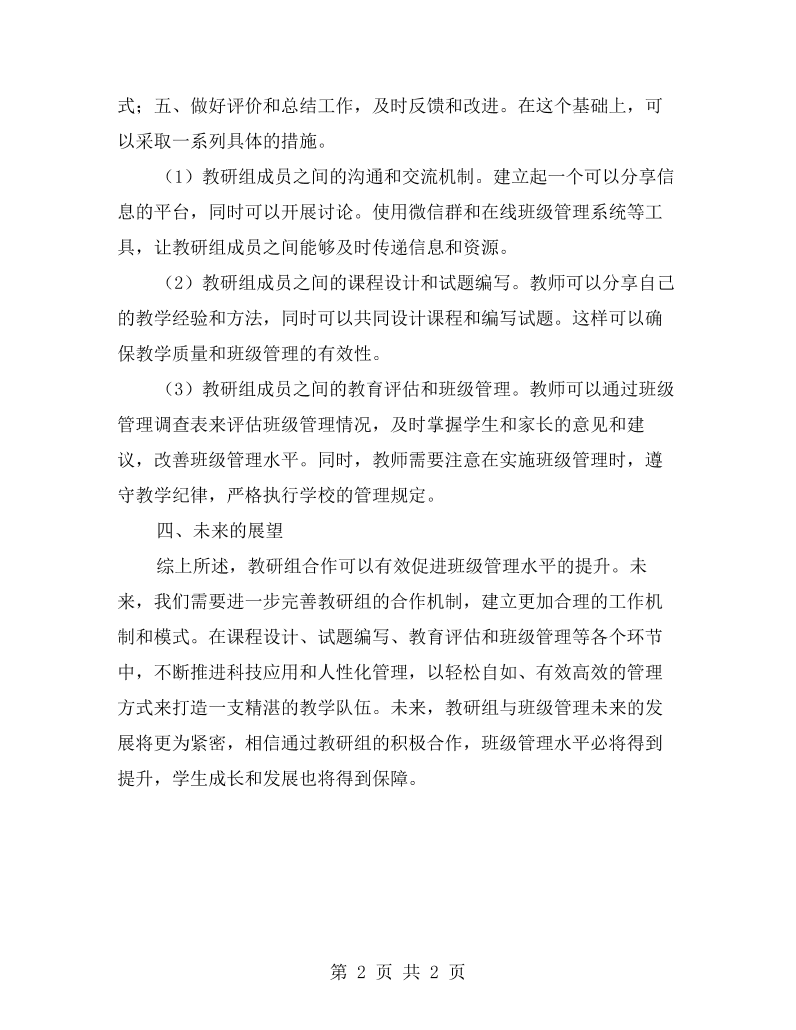 式；五、做好评价和总结工作，及时反馈和改进。在这个基础上，可以采取一系列具体的措施。

（1）教研组成员之间的沟通和交流机制。建立起一个可以分享信息的平台，同时可以开展讨论。使用微信群和在线班级管理系统等工具，让教研组成员之间能够及时传递信息和资源。

（2）教研组成员之间的课程设计和试题编写。教师可以分享自己的教学经验和方法，同时可以共同设计课程和编写试题。这样可以确保教学质量和班级管理的有效性。

（3）教研组成员之间的教育评估和班级管理。教师可以通过班级管理调查表来评估班级管理情况，及时掌握学生和家长的意见和建议，改善班级管理水平。同时，教师需要注意在实施班级管理时，遵守教学纪律，严格执行学校的管理规定。

四、未来的展望

综上所述，教研组合作可以有效促进班级管理水平的提升。未来，我们需要进一步完善教研组的合作机制，建立更加合理的工作机制和模式。在课程设计、试题编写、教育评估和班级管理等各个环节中，不断推进科技应用和人性化管理，以轻松自如、有效高效的管理方式来打造一支精湛的教学队伍。未来，教研组与班级管理未来的发展将更为紧密，相信通过教研组的积极合作，班级管理水平必将得到提升，学生成长和发展也将得到保障。

第2页 共2页